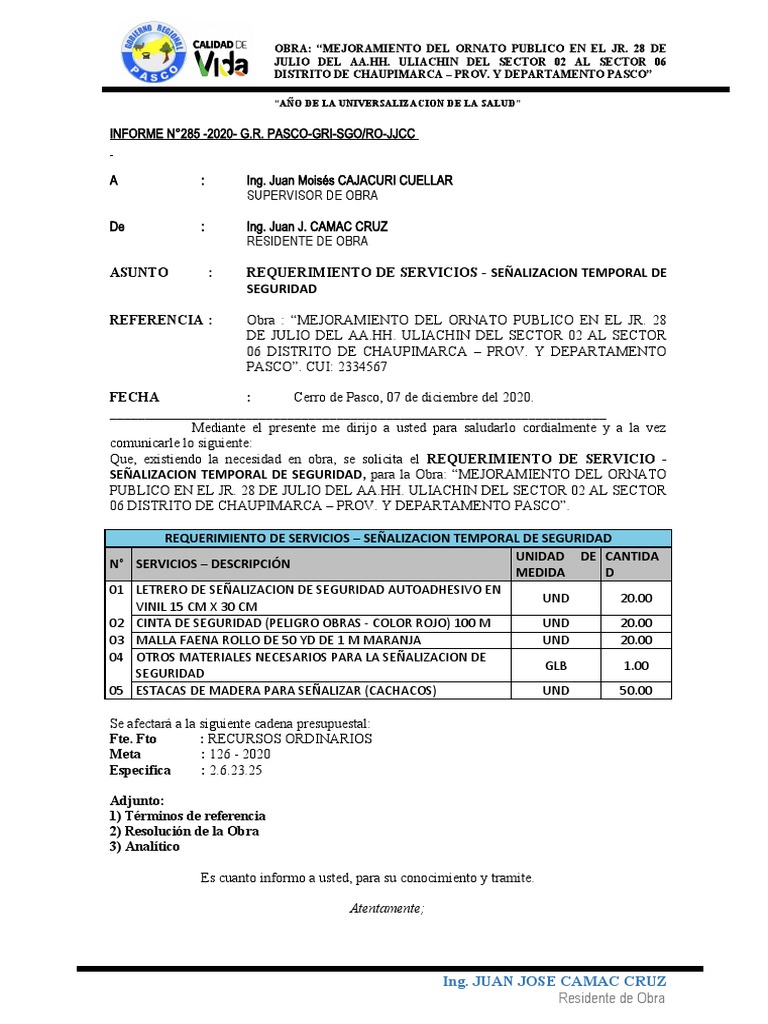 GOBIERNO REGIONAL PASCO

CALIDAD DE Vida

OBRA: "MEJORAMIENTO DEL ORNATO PUBLICO EN EL JR. 28 DE JULIO DEL AA.HH. ULIACHIN DEL SECTOR 02 AL SECTOR 06 DISTRITO DE CHAUPIMARCA – PROV. Y DEPARTAMENTO PASCO"

"AÑO DE LA UNIVERSALIZACION DE LA SALUD"

INFORME N°285 -2020- G.R. PASCO-GRI-SGO/RO-JJCC

-

A : Ing. Juan Moisés CAJACURI CUELLAR
SUPERVISOR DE OBRA

De : Ing. Juan J. CAMAC CRUZ
RESIDENTE DE OBRA

ASUNTO : REQUERIMIENTO DE SERVICIOS - SEÑALIZACION TEMPORAL DE SEGURIDAD

REFERENCIA : Obra : "MEJORAMIENTO DEL ORNATO PUBLICO EN EL JR. 28 DE JULIO DEL AA.HH. ULIACHIN DEL SECTOR 02 AL SECTOR 06 DISTRITO DE CHAUPIMARCA – PROV. Y DEPARTAMENTO PASCO". CUI: 2334567

FECHA : Cerro de Pasco, 07 de diciembre del 2020.

Mediante el presente me dirijo a usted para saludarlo cordialmente y a la vez comunicarle lo siguiente:
Que, existiendo la necesidad en obra, se solicita el REQUERIMIENTO DE SERVICIO - SEÑALIZACION TEMPORAL DE SEGURIDAD, para la Obra: "MEJORAMIENTO DEL ORNATO PUBLICO EN EL JR. 28 DE JULIO DEL AA.HH. ULIACHIN DEL SECTOR 02 AL SECTOR 06 DISTRITO DE CHAUPIMARCA – PROV. Y DEPARTAMENTO PASCO".

REQUERIMIENTO DE SERVICIOS – SEÑALIZACION TEMPORAL DE SEGURIDAD

| N° | SERVICIOS – DESCRIPCIÓN | UNIDAD DE MEDIDA | CANTIDAD |
|---|---|---|---|
| 01 | LETRERO DE SEÑALIZACION DE SEGURIDAD AUTOADHESIVO EN VINIL 15 CM X 30 CM | UND | 20.00 |
| 02 | CINTA DE SEGURIDAD (PELIGRO OBRAS - COLOR ROJO) 100 M | UND | 20.00 |
| 03 | MALLA FAENA ROLLO DE 50 YD DE 1 M MARANJA | UND | 20.00 |
| 04 | OTROS MATERIALES NECESARIOS PARA LA SEÑALIZACION DE SEGURIDAD | GLB | 1.00 |
| 05 | ESTACAS DE MADERA PARA SEÑALIZAR (CACHACOS) | UND | 50.00 |

Se afectará a la siguiente cadena presupuestal:
Fte. Fto : RECURSOS ORDINARIOS
Meta : 126 - 2020
Especifica : 2.6.23.25

Adjunto:
1) Términos de referencia
2) Resolución de la Obra
3) Analítico

Es cuanto informo a usted, para su conocimiento y tramite.

Atentamente;

Ing. JUAN JOSE CAMAC CRUZ
Residente de Obra